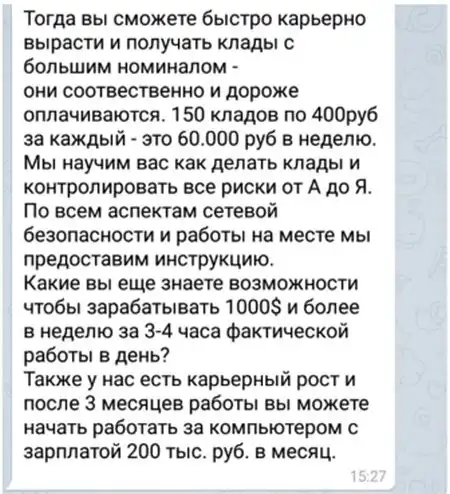 Тогда вы сможете быстро карьерно вырасти и получать клады с большим номиналом -
они соотвественно и дороже оплачиваются. 150 кладов по 400руб за каждый - это 60.000 руб в неделю. Мы научим вас как делать клады и контролировать все риски от А до Я. По всем аспектам сетевой безопасности и работы на месте мы предоставим инструкцию.
Какие вы еще знаете возможности чтобы зарабатывать 1000$ и более в неделю за 3-4 часа фактической работы в день?
Также у нас есть карьерный рост и после 3 месяцев работы вы можете начать работать за компьютером с зарплатой 200 тыс. руб. в месяц.
15:27